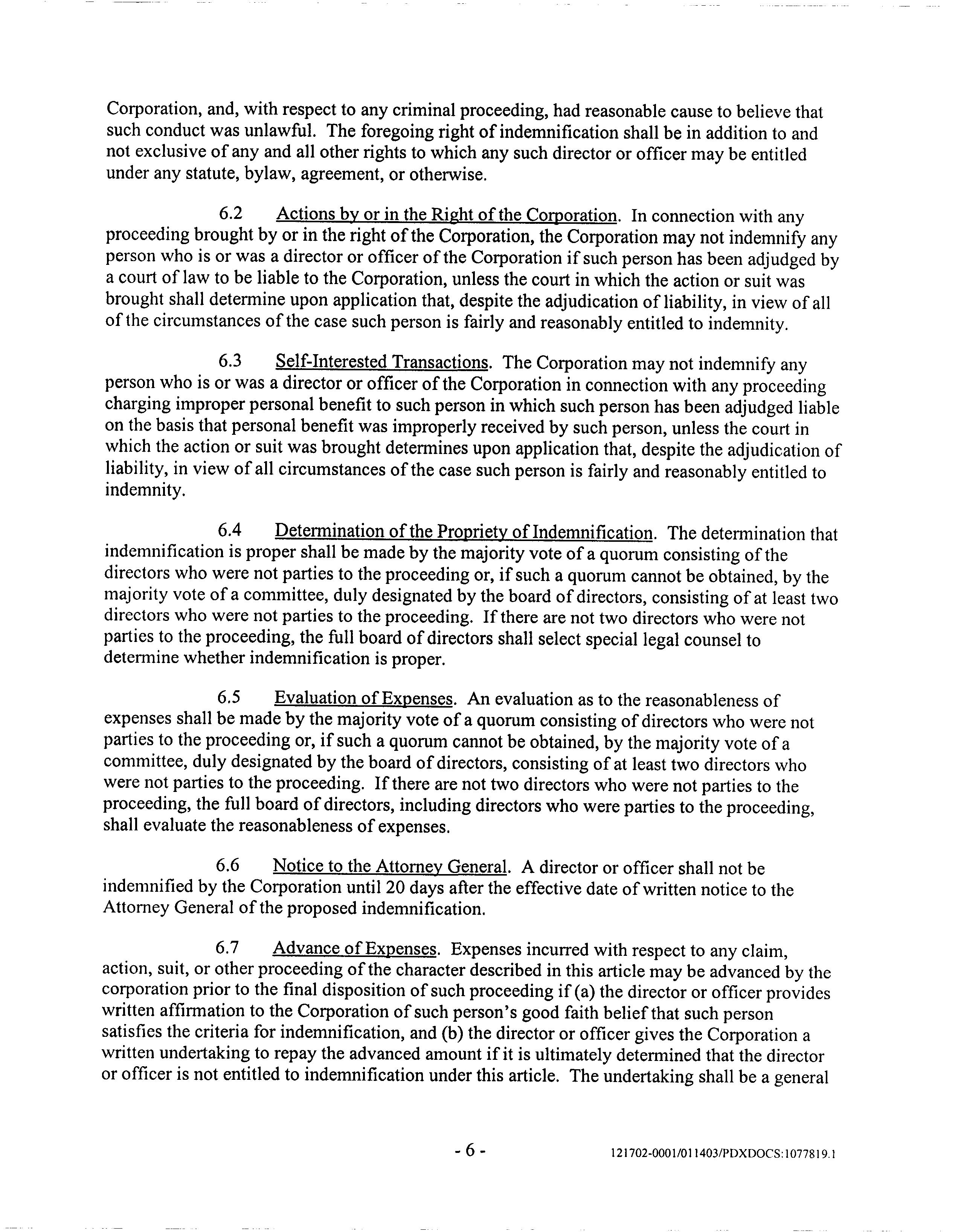 Corporation, and, with respect to any criminal proceeding, had reasonable cause to believe that such conduct was unlawful. The foregoing right of indemnification shall be in addition to and not exclusive of any and all other rights to which any such director or officer may be entitled under any statute, bylaw, agreement, or otherwise.

6.2 Actions by or in the Right of the Corporation. In connection with any proceeding brought by or in the right of the Corporation, the Corporation may not indemnify any person who is or was a director or officer of the Corporation if such person has been adjudged by a court of law to be liable to the Corporation, unless the court in which the action or suit was brought shall determine upon application that, despite the adjudication of liability, in view of all of the circumstances of the case such person is fairly and reasonably entitled to indemnity.

6.3 Self-Interested Transactions. The Corporation may not indemnify any person who is or was a director or officer of the Corporation in connection with any proceeding charging improper personal benefit to such person in which such person has been adjudged liable on the basis that personal benefit was improperly received by such person, unless the court in which the action or suit was brought determines upon application that, despite the adjudication of liability, in view of all circumstances of the case such person is fairly and reasonably entitled to indemnity.

6.4 Determination of the Propriety of Indemnification. The determination that indemnification is proper shall be made by the majority vote of a quorum consisting of the directors who were not parties to the proceeding or, if such a quorum cannot be obtained, by the majority vote of a committee, duly designated by the board of directors, consisting of at least two directors who were not parties to the proceeding. If there are not two directors who were not parties to the proceeding, the full board of directors shall select special legal counsel to determine whether indemnification is proper.

6.5 Evaluation of Expenses. An evaluation as to the reasonableness of expenses shall be made by the majority vote of a quorum consisting of directors who were not parties to the proceeding or, if such a quorum cannot be obtained, by the majority vote of a committee, duly designated by the board of directors, consisting of at least two directors who were not parties to the proceeding. If there are not two directors who were not parties to the proceeding, the full board of directors, including directors who were parties to the proceeding, shall evaluate the reasonableness of expenses.

6.6 Notice to the Attorney General. A director or officer shall not be indemnified by the Corporation until 20 days after the effective date of written notice to the Attorney General of the proposed indemnification.

6.7 Advance of Expenses. Expenses incurred with respect to any claim, action, suit, or other proceeding of the character described in this article may be advanced by the corporation prior to the final disposition of such proceeding if (a) the director or officer provides written affirmation to the Corporation of such person's good faith belief that such person satisfies the criteria for indemnification, and (b) the director or officer gives the Corporation a written undertaking to repay the advanced amount if it is ultimately determined that the director or officer is not entitled to indemnification under this article. The undertaking shall be a general

- 6 -

121702-0001/011403/PDXDOCS:1077819.1